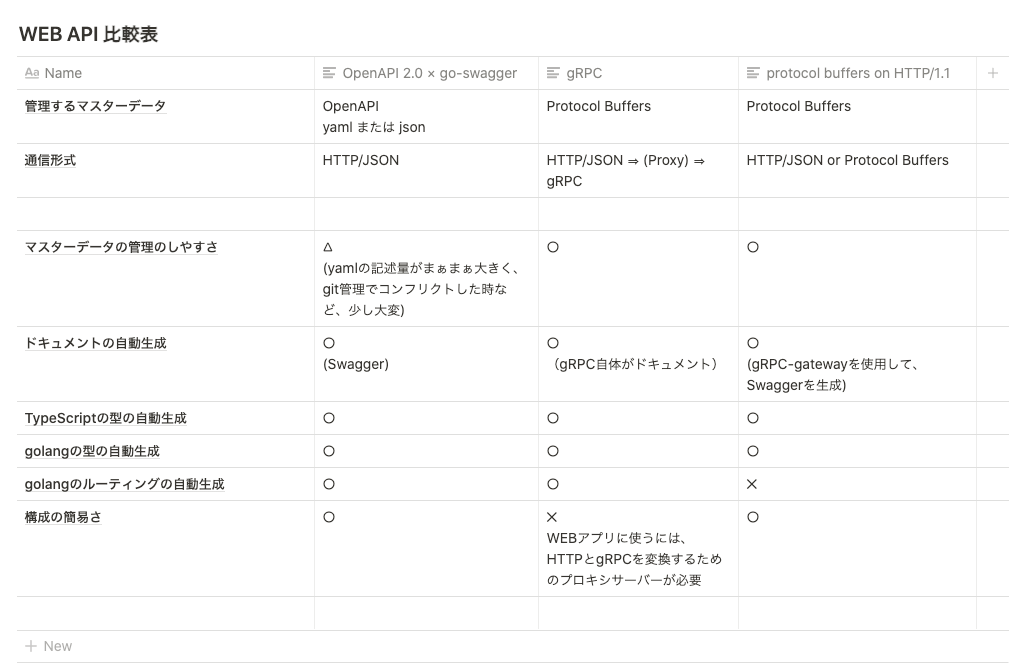 WEB API 比較表

| Aa Name | OpenAPI 2.0 × go-swagger | gRPC | protocol buffers on HTTP/1.1 | + |
|---|---|---|---|---|
| 管理するマスターデータ | OpenAPI yaml または json | Protocol Buffers | Protocol Buffers | |
| 通信形式 | HTTP/JSON | HTTP/JSON ⇒ (Proxy) ⇒ gRPC | HTTP/JSON or Protocol Buffers | |
| | | | | |
| マスターデータの管理のしやすさ | △ (yamlの記述量がまぁまぁ大きく、git管理でコンフリクトした時など、少し大変) | ○ | ○ | |
| ドキュメントの自動生成 | ○ (Swagger) | ○ （gRPC自体がドキュメント） | ○ (gRPC-gatewayを使用して、Swaggerを生成) | |
| TypeScriptの型の自動生成 | ○ | ○ | ○ | |
| golangの型の自動生成 | ○ | ○ | ○ | |
| golangのルーティングの自動生成 | ○ | ○ | × | |
| 構成の簡易さ | ○ | × WEBアプリに使うには、HTTPとgRPCを変換するためのプロキシサーバーが必要 | ○ | |
| | | | | |

+ New